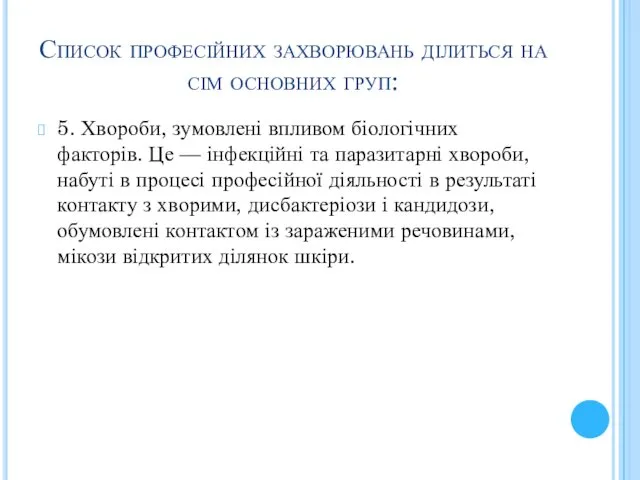 Список професійних захворювань ділиться на сім основних груп:

5. Хвороби, зумовлені впливом біологічних факторів. Це — інфекційні та паразитарні хвороби, набуті в процесі професійної діяльності в результаті контакту з хворими, дисбактеріози і кандидози, обумовлені контактом із зараженими речовинами, мікози відкритих ділянок шкіри.